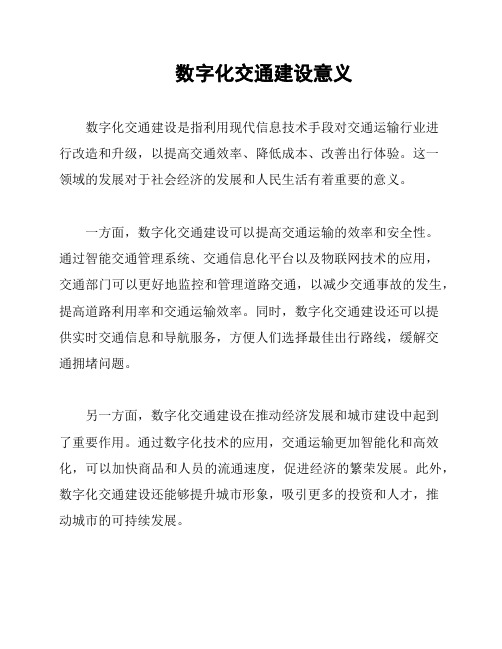 数字化交通建设意义

数字化交通建设是指利用现代信息技术手段对交通运输行业进行改造和升级，以提高交通效率、降低成本、改善出行体验。这一领域的发展对于社会经济的发展和人民生活有着重要的意义。

一方面，数字化交通建设可以提高交通运输的效率和安全性。通过智能交通管理系统、交通信息化平台以及物联网技术的应用，交通部门可以更好地监控和管理道路交通，以减少交通事故的发生，提高道路利用率和交通运输效率。同时，数字化交通建设还可以提供实时交通信息和导航服务，方便人们选择最佳出行路线，缓解交通拥堵问题。

另一方面，数字化交通建设在推动经济发展和城市建设中起到了重要作用。通过数字化技术的应用，交通运输更加智能化和高效化，可以加快商品和人员的流通速度，促进经济的繁荣发展。此外，数字化交通建设还能够提升城市形象，吸引更多的投资和人才，推动城市的可持续发展。